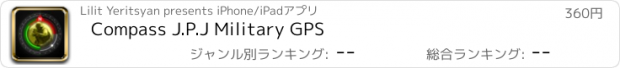 Lilit Yeritsyan presents iPhone/iPadアプリ

360円

Compass J.P.J Military GPS

ジャンル別ランキング: --

総合ランキング: --